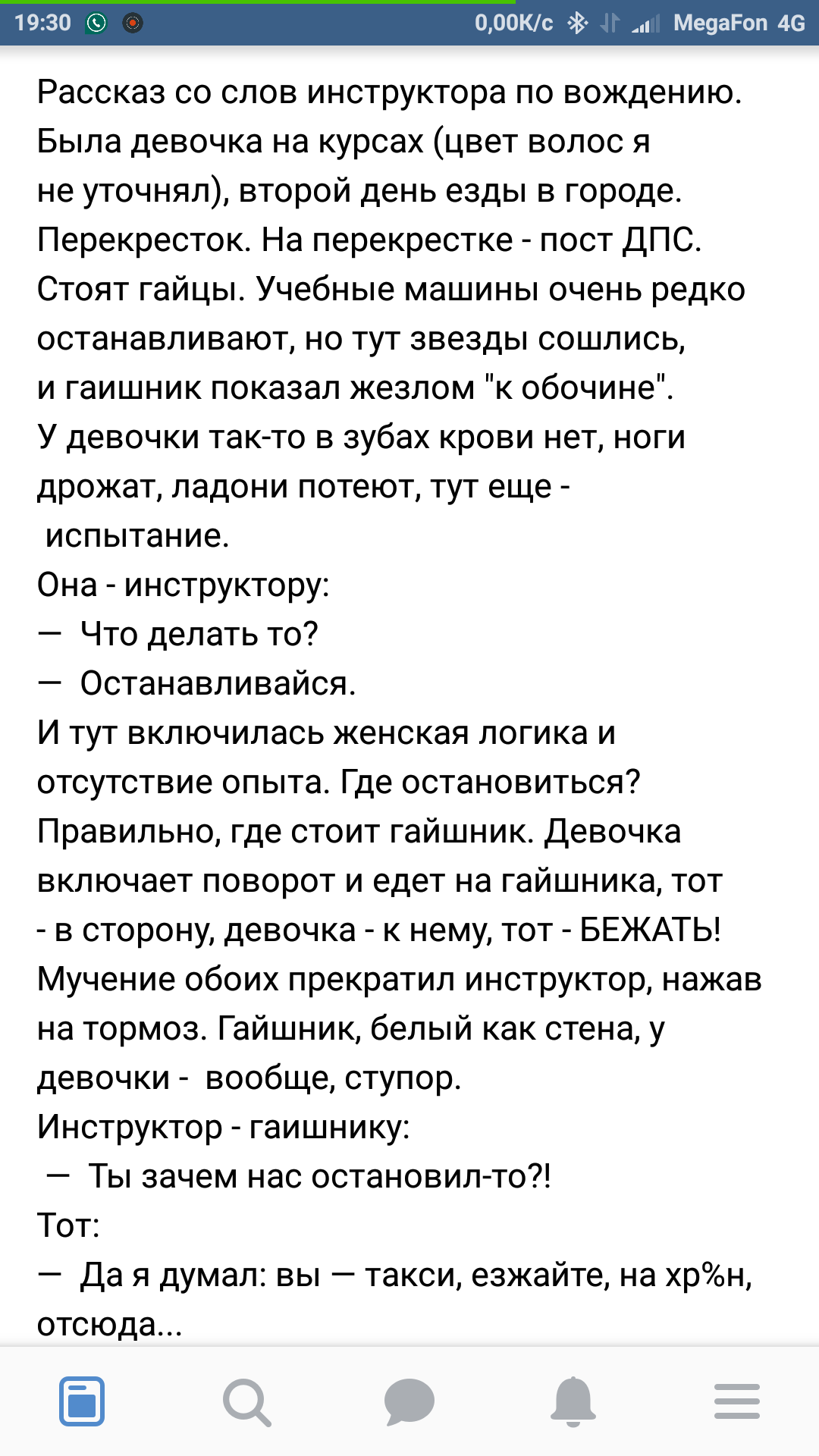 19:30 0,00K/c MegaFon 4G

Рассказ со слов инструктора по вождению. Была девочка на курсах (цвет волос я не уточнял), второй день езды в городе. Перекресток. На перекрестке - пост ДПС. Стоят гайцы. Учебные машины очень редко останавливают, но тут звезды сошлись, и гаишник показал жезлом "к обочине". У девочки так-то в зубах крови нет, ноги дрожат, ладони потеют, тут еще - испытание.
Она - инструктору:
— Что делать то?
— Останавливайся.
И тут включилась женская логика и отсутствие опыта. Где остановиться? Правильно, где стоит гайшник. Девочка включает поворот и едет на гайшника, тот - в сторону, девочка - к нему, тот - БЕЖАТЬ! Мучение обоих прекратил инструктор, нажав на тормоз. Гайшник, белый как стена, у девочки - вообще, ступор.
Инструктор - гаишнику:
— Ты зачем нас остановил-то?!
Тот:
— Да я думал: вы — такси, езжайте, на хр%н, отсюда...